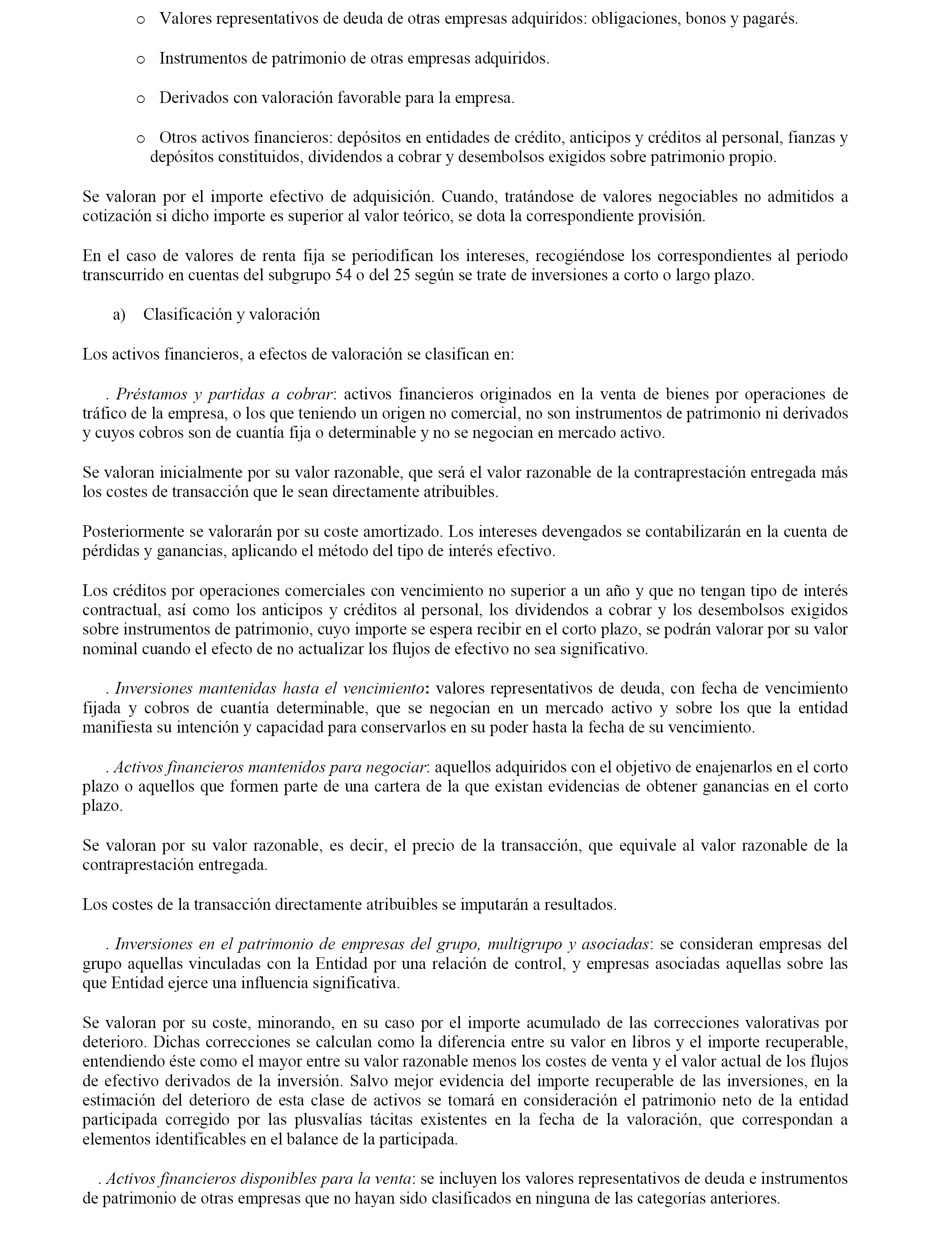 o Valores representativos de deuda de otras empresas adquiridos: obligaciones, bonos y pagarés.

o Instrumentos de patrimonio de otras empresas adquiridos.

o Derivados con valoración favorable para la empresa.

o Otros activos financieros: depósitos en entidades de crédito, anticipos y créditos al personal, fianzas y depósitos constituidos, dividendos a cobrar y desembolsos exigidos sobre patrimonio propio.

Se valoran por el importe efectivo de adquisición. Cuando, tratándose de valores negociables no admitidos a cotización si dicho importe es superior al valor teórico, se dota la correspondiente provisión.

En el caso de valores de renta fija se periodifican los intereses, recogiéndose los correspondientes al periodo transcurrido en cuentas del subgrupo 54 o del 25 según se trate de inversiones a corto o largo plazo.

a) Clasificación y valoración

Los activos financieros, a efectos de valoración se clasifican en:

. Préstamos y partidas a cobrar: activos financieros originados en la venta de bienes por operaciones de tráfico de la empresa, o los que teniendo un origen no comercial, no son instrumentos de patrimonio ni derivados y cuyos cobros son de cuantía fija o determinable y no se negocian en mercado activo.

Se valoran inicialmente por su valor razonable, que será el valor razonable de la contraprestación entregada más los costes de transacción que le sean directamente atribuibles.

Posteriormente se valorarán por su coste amortizado. Los intereses devengados se contabilizarán en la cuenta de pérdidas y ganancias, aplicando el método del tipo de interés efectivo.

Los créditos por operaciones comerciales con vencimiento no superior a un año y que no tengan tipo de interés contractual, así como los anticipos y créditos al personal, los dividendos a cobrar y los desembolsos exigidos sobre instrumentos de patrimonio, cuyo importe se espera recibir en el corto plazo, se podrán valorar por su valor nominal cuando el efecto de no actualizar los flujos de efectivo no sea significativo.

. Inversiones mantenidas hasta el vencimiento: valores representativos de deuda, con fecha de vencimiento fijada y cobros de cuantía determinable, que se negocian en un mercado activo y sobre los que la entidad manifiesta su intención y capacidad para conservarlos en su poder hasta la fecha de su vencimiento.

. Activos financieros mantenidos para negociar: aquellos adquiridos con el objetivo de enajenarlos en el corto plazo o aquellos que formen parte de una cartera de la que existan evidencias de obtener ganancias en el corto plazo.

Se valoran por su valor razonable, es decir, el precio de la transacción, que equivale al valor razonable de la contraprestación entregada.

Los costes de la transacción directamente atribuibles se imputarán a resultados.

. Inversiones en el patrimonio de empresas del grupo, multigrupo y asociadas: se consideran empresas del grupo aquellas vinculadas con la Entidad por una relación de control, y empresas asociadas aquellas sobre las que Entidad ejerce una influencia significativa.

Se valoran por su coste, minorando, en su caso por el importe acumulado de las correcciones valorativas por deterioro. Dichas correcciones se calculan como la diferencia entre su valor en libros y el importe recuperable, entendiendo éste como el mayor entre su valor razonable menos los costes de venta y el valor actual de los flujos de efectivo derivados de la inversión. Salvo mejor evidencia del importe recuperable de las inversiones, en la estimación del deterioro de esta clase de activos se tomará en consideración el patrimonio neto de la entidad participada corregido por las plusvalías tácitas existentes en la fecha de la valoración, que correspondan a elementos identificables en el balance de la participada.

. Activos financieros disponibles para la venta: se incluyen los valores representativos de deuda e instrumentos de patrimonio de otras empresas que no hayan sido clasificados en ninguna de las categorías anteriores.